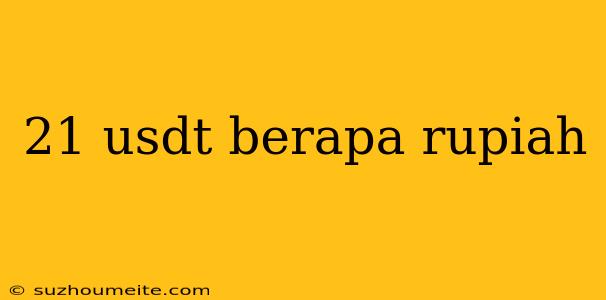 21 usdt berapa rupiah

© suzhoumeite.com